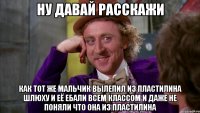 НУ ДАВАЙ РАССКАЖИ

КАК ТОТ ЖЕ МАЛЬЧИК ВЫЛЕПИЛ ИЗ ПЛАСТИЛИНА ШЛЮХУ И ЕЁ ЕБАЛИ ВСЕМ КЛАССОМ И ДАЖЕ НЕ ПОНЯЛИ ЧТО ОНА ИЗ ПЛАСТИЛИНА